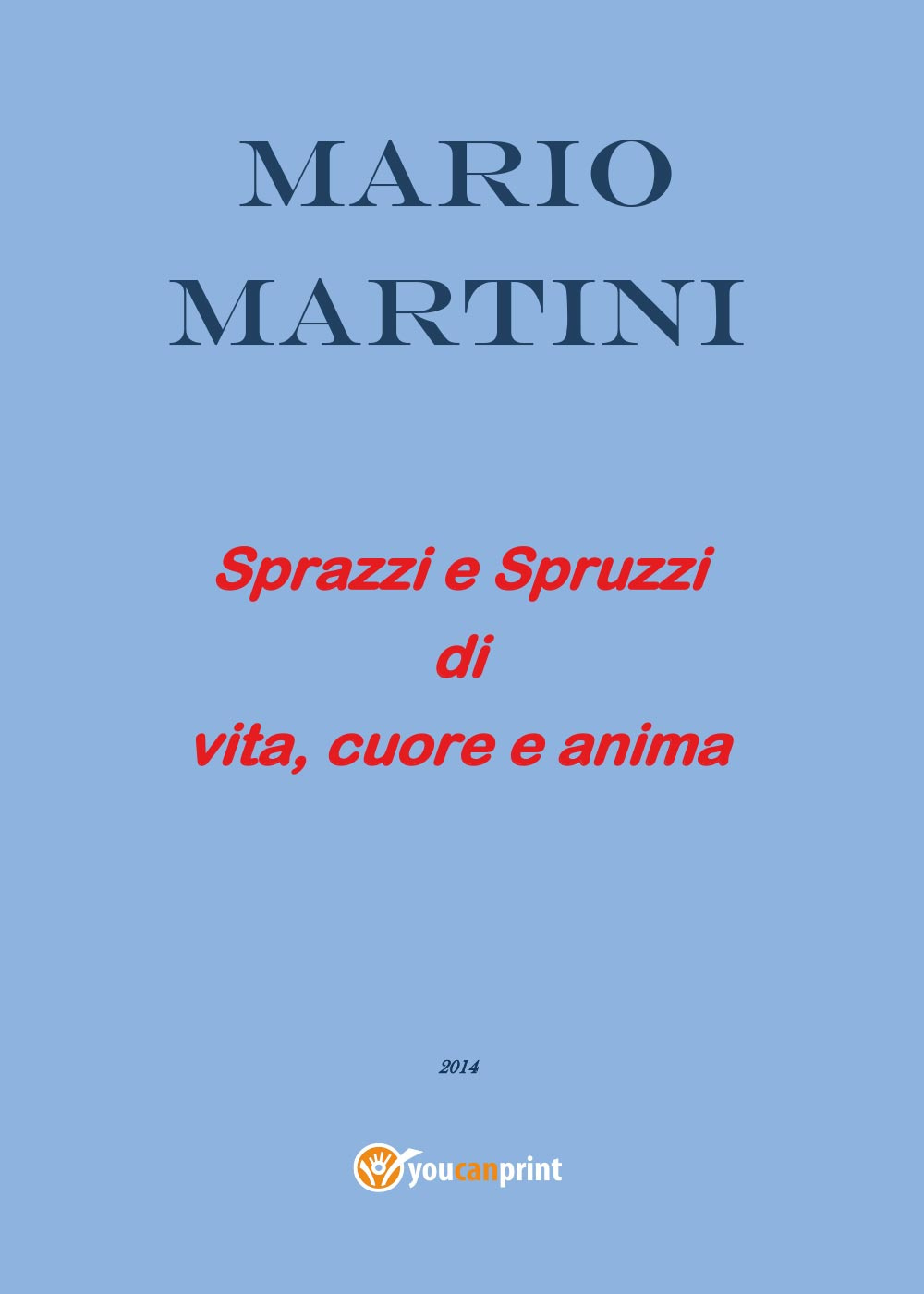 MARIO
MARTINI

Sprazzi e Spruzzi
di
vita, cuore e anima

2014

youcanprint